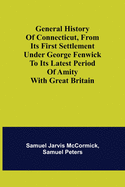 General History Of Connecticut, From Its First Settlement Under George Fenwick To Its Latest Period Of Amity With Great Britain

Samuel Jarvis McCormick, Samuel Peters